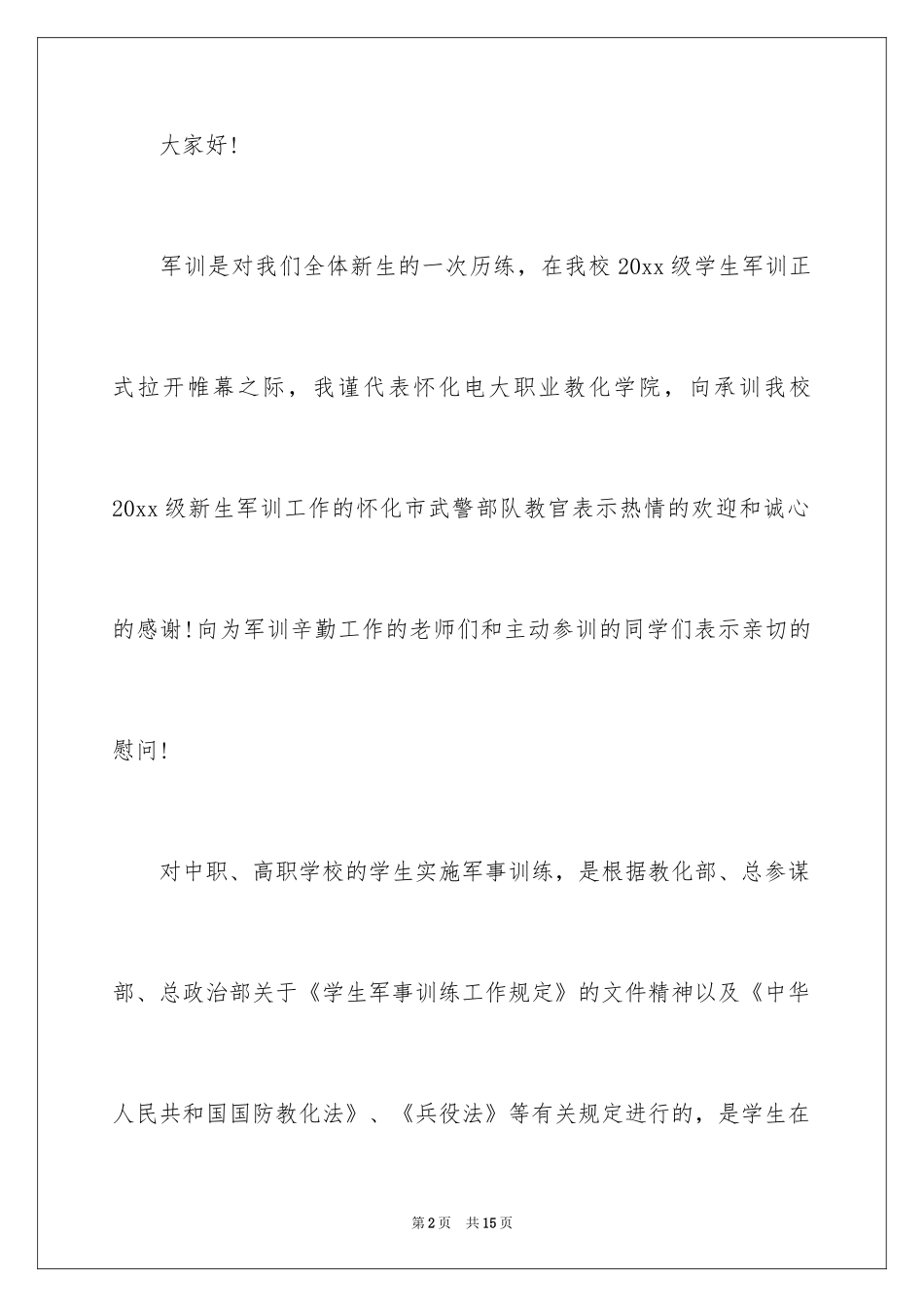 大家好!

军训是对我们全体新生的一次历练，在我校20xx级学生军训正式拉开帷幕之际，我谨代表怀化电大职业教化学院，向承训我校20xx级新生军训工作的怀化市武警部队教官表示热情的欢迎和诚心的感谢!向为军训辛勤工作的老师们和主动参训的同学们表示亲切的慰问!

对中职、高职学校的学生实施军事训练，是根据教化部、总参谋部、总政治部关于《学生军事训练工作规定》的文件精神以及《中华人民共和国国防教化法》、《兵役法》等有关规定进行的，是学生在

第2页 共15页